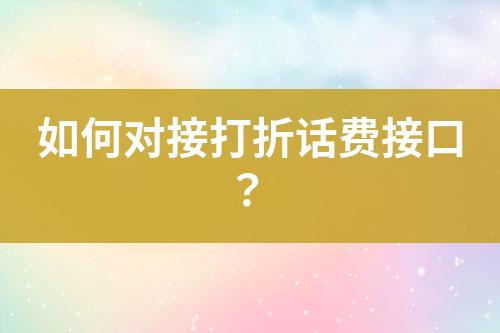 如何对接打折话费接口？